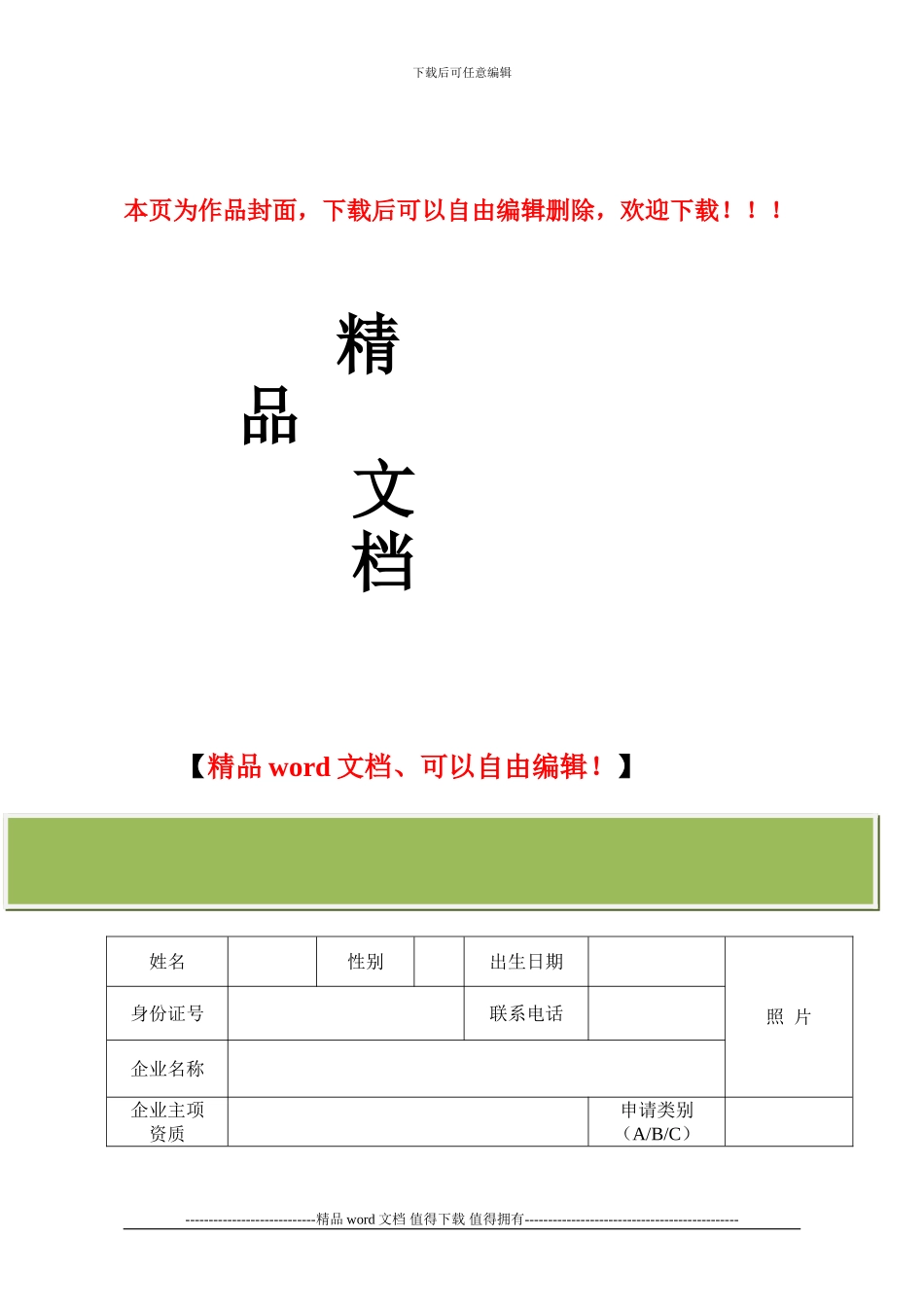 下载后可任意编辑

本页为作品封面，下载后可以自由编辑删除，欢迎下载！！！

精

品

文

档

【精品 word 文档、可以自由编辑！】

| 姓名 | | 性别 | | 出生日期 | | 照 片 |
|---|---|---|---|---|---|---|
| 身份证号 | | | | 联系电话 | | |
| 企业名称 | | | | | | |
| 企业主项资质 | | | | | 申请类别（A/B/C） | |

----------------------------精品 word 文档 值得下载 值得拥有----------------------------------------------